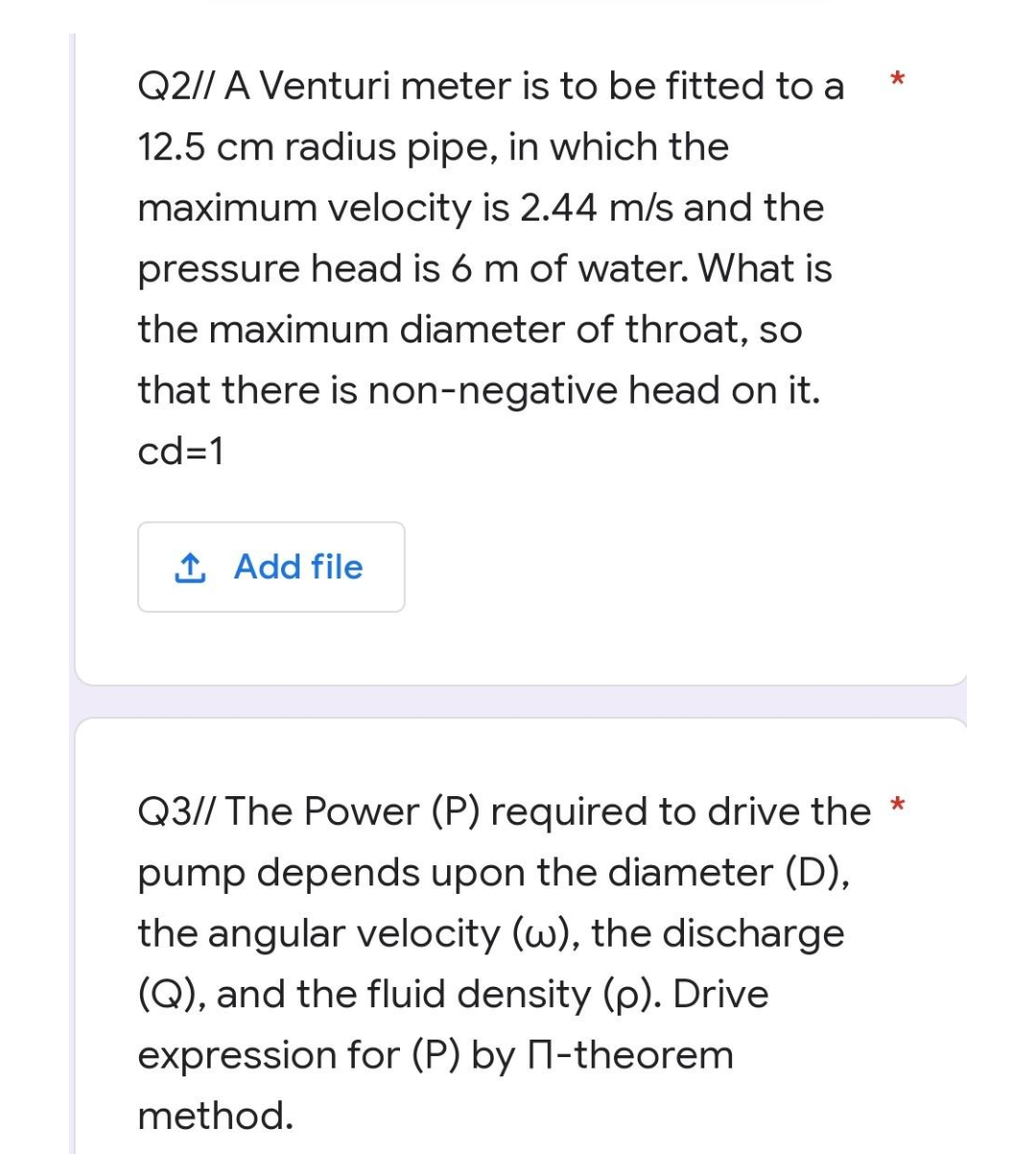 Q2// A Venturi meter is to be fitted to a 12.5 cm radius pipe, in which the maximum velocity is 2.44 m/s and the pressure head is 6 m of water. What is the maximum diameter of throat, so that there is non-negative head on it. cd=1 *

Add file

Q3// The Power (P) required to drive the pump depends upon the diameter (D), the angular velocity (ω), the discharge (Q), and the fluid density (ρ). Drive expression for (P) by Π-theorem method. *